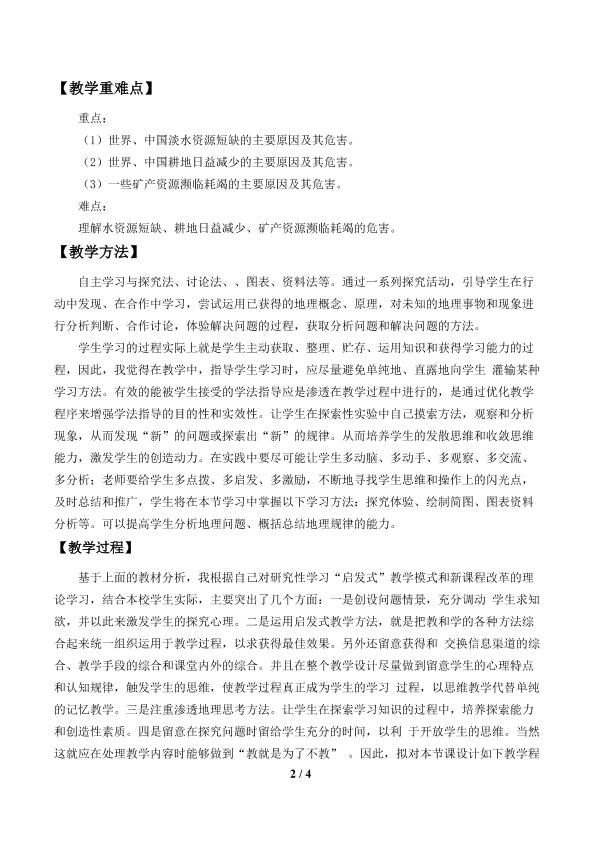 【教学重难点】

重点：

（1）世界、中国淡水资源短缺的主要原因及其危害。

（2）世界、中国耕地日益减少的主要原因及其危害。

（3）一些矿产资源濒临耗竭的主要原因及其危害。

难点：

理解水资源短缺、耕地日益减少、矿产资源濒临耗竭的危害。

【教学方法】

自主学习与探究法、讨论法、、图表、资料法等。通过一系列探究活动，引导学生在行动中发现、在合作中学习，尝试运用已获得的地理概念、原理，对未知的地理事物和现象进行分析判断、合作讨论，体验解决问题的过程，获取分析问题和解决问题的方法。

学生学习的过程实际上就是学生主动获取、整理、贮存、运用知识和获得学习能力的过程，因此，我觉得在教学中，指导学生学习时，应尽量避免单纯地、直露地向学生 灌输某种学习方法。有效的能被学生接受的学法指导应是渗透在教学过程中进行的，是通过优化教学程序来增强学法指导的目的性和实效性。让学生在探索性实验中自己摸索方法，观察和分析现象，从而发现“新”的问题或探索出“新”的规律。从而培养学生的发散思维和收敛思维能力，激发学生的创造动力。在实践中要尽可能让学生多动脑、多动手、多观察、多交流、多分析；老师要给学生多点拨、多启发、多激励，不断地寻找学生思维和操作上的闪光点，及时总结和推广，学生将在本节学习中掌握以下学习方法：探究体验、绘制简图、图表资料分析等。可以提高学生分析地理问题、概括总结地理规律的能力。

【教学过程】

基于上面的教材分析，我根据自己对研究性学习“启发式”教学模式和新课程改革的理论学习，结合本校学生实际，主要突出了几个方面：一是创设问题情景，充分调动 学生求知欲，并以此来激发学生的探究心理。二是运用启发式教学方法，就是把教和学的各种方法综合起来统一组织运用于教学过程，以求获得最佳效果。另外还留意获得和 交换信息渠道的综合、教学手段的综合和课堂内外的综合。并且在整个教学设计尽量做到留意学生的心理特点和认知规律，触发学生的思维，使教学过程真正成为学生的学习 过程，以思维教学代替单纯的记忆教学。三是注重渗透地理思考方法。让学生在探索学习知识的过程中，培养探索能力和创造性素质。四是留意在探究问题时留给学生充分的时间，以利 于开放学生的思维。当然这就应在处理教学内容时能够做到“教就是为了不教” 。因此，拟对本节课设计如下教学程

2 / 4